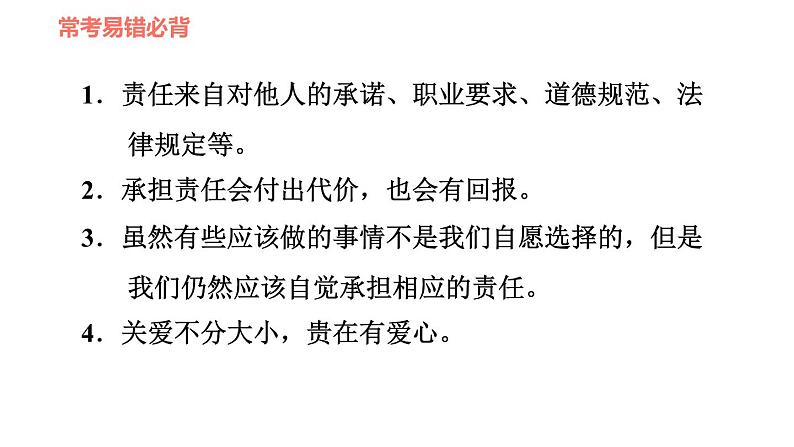 常考易错必背

1.责任来自对他人的承诺、职业要求、道德规范、法律规定等。

2.承担责任会付出代价，也会有回报。

3.虽然有些应该做的事情不是我们自愿选择的，但是我们仍然应该自觉承担相应的责任。

4.关爱不分大小，贵在有爱心。